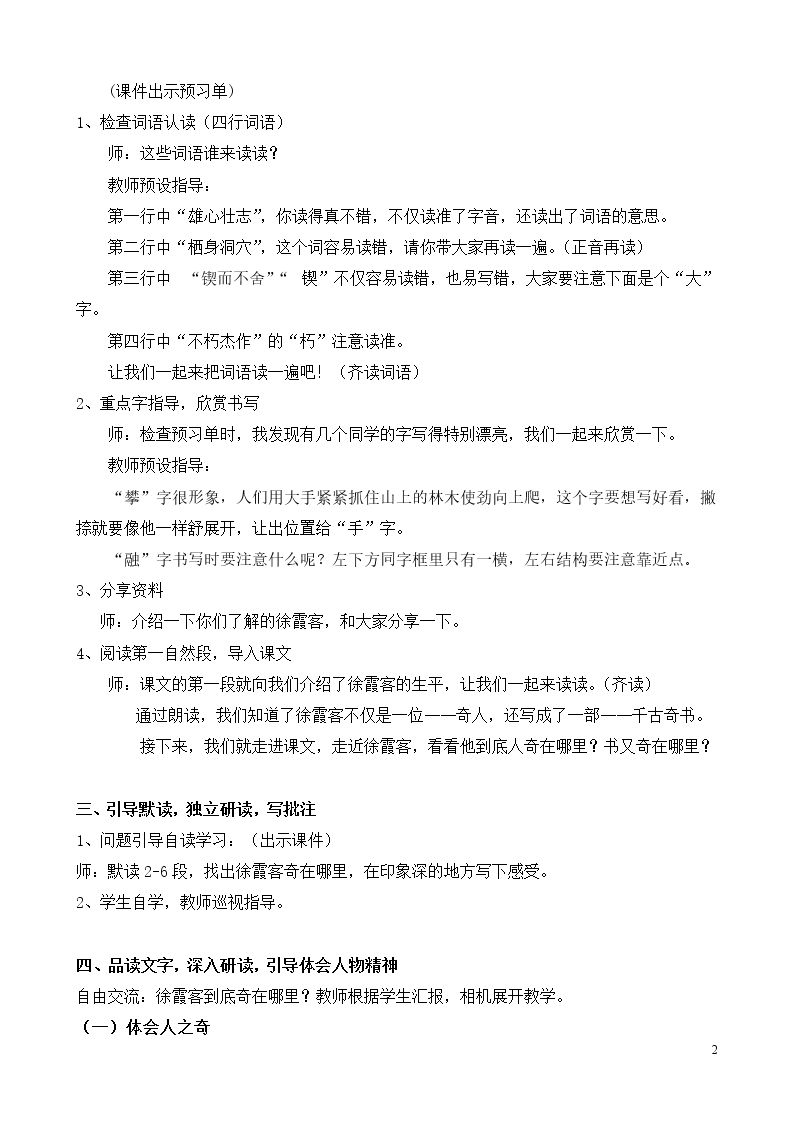 （课件出示预习单）

1、检查词语认读（四行词语）

师：这些词语谁来读读？

教师预设指导：

第一行中“雄心壮志”，你读得真不错，不仅读准了字音，还读出了词语的意思。

第二行中“栖身洞穴”，这个词容易读错，请你带大家再读一遍。（正音再读）

第三行中 “锲而不舍”“ 锲”不仅容易读错，也易写错，大家要注意下面是个“大”字。

第四行中“不朽杰作”的“朽”注意读准。

让我们一起来把词语读一遍吧！（齐读词语）

2、重点字指导，欣赏书写

师：检查预习单时，我发现有几个同学的字写得特别漂亮，我们一起来欣赏一下。

教师预设指导：

“攀”字很形象，人们用大手紧紧抓住山上的林木使劲向上爬，这个字要想写好看，撇捺就要像他一样舒展开，让出位置给“手”字。

“融”字书写时要注意什么呢？左下方同字框里只有一横，左右结构要注意靠近点。

3、分享资料

师：介绍一下你们了解的徐霞客，和大家分享一下。

4、阅读第一自然段，导入课文

师：课文的第一段就向我们介绍了徐霞客的生平，让我们一起来读读。（齐读）

通过朗读，我们知道了徐霞客不仅是一位——奇人，还写成了一部——千古奇书。

接下来，我们就走进课文，走近徐霞客，看看他到底人奇在哪里？书又奇在哪里？

三、引导默读，独立研读，写批注

1、问题引导自读学习：（出示课件）

师：默读2-6段，找出徐霞客奇在哪里，在印象深的地方写下感受。

2、学生自学，教师巡视指导。

四、品读文字，深入研读，引导体会人物精神

自由交流：徐霞客到底奇在哪里？教师根据学生汇报，相机展开教学。

（一）体会人之奇

2